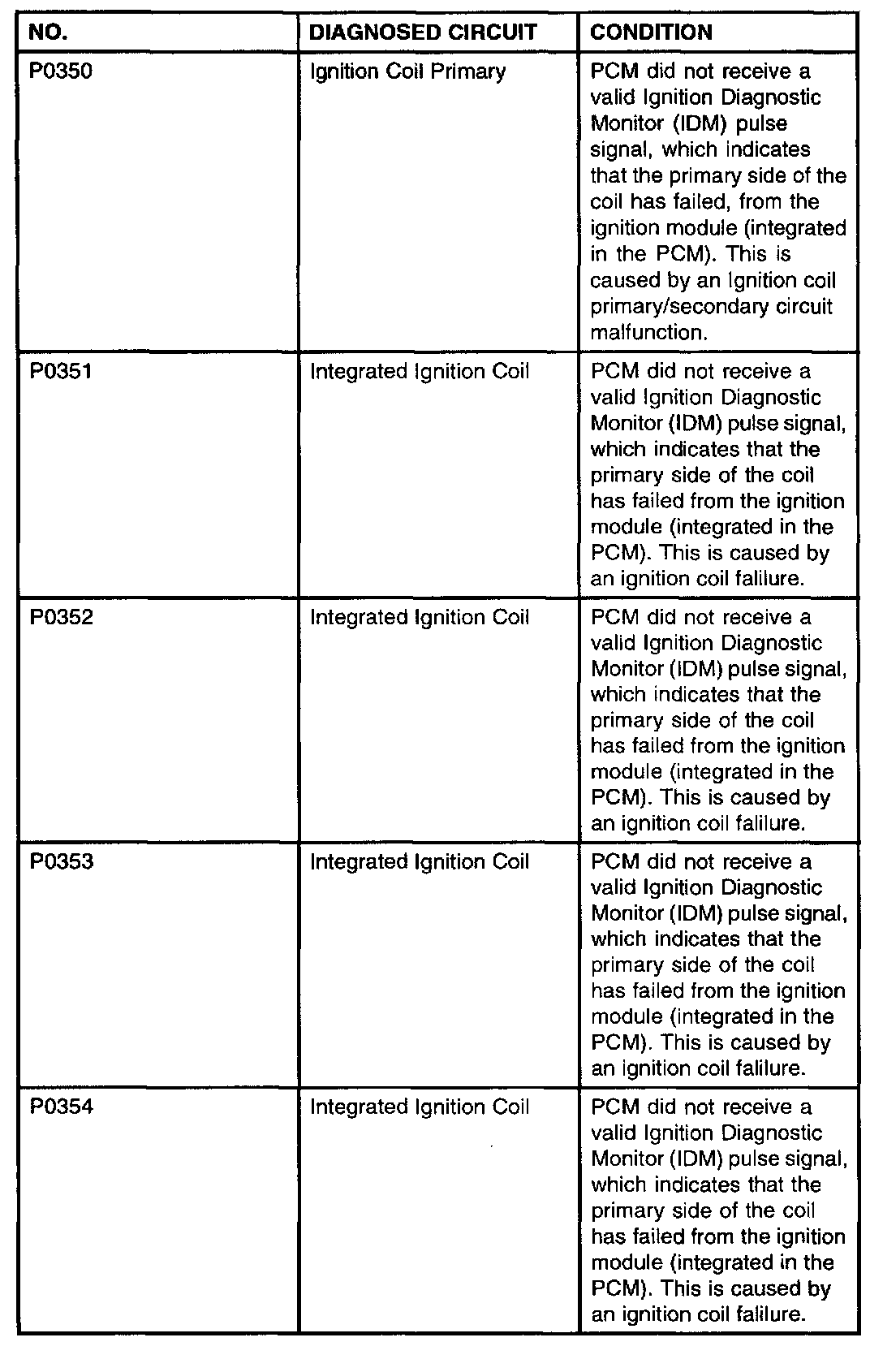 | NO. | DIAGNOSED CIRCUIT | CONDITION |
|---|---|---|
| P0350 | Ignition Coil Primary | PCM did not receive a valid Ignition Diagnostic Monitor (IDM) pulse signal, which indicates that the primary side of the coil has failed, from the ignition module (integrated in the PCM). This is caused by an Ignition coil primary/secondary circuit malfunction. |
| P0351 | Integrated Ignition Coil | PCM did not receive a valid Ignition Diagnostic Monitor (IDM) pulse signal, which indicates that the primary side of the coil has failed from the ignition module (integrated in the PCM). This is caused by an ignition coil falilure. |
| P0352 | Integrated Ignition Coil | PCM did not receive a valid Ignition Diagnostic Monitor (IDM) pulse signal, which indicates that the primary side of the coil has failed from the ignition module (integrated in the PCM). This is caused by an ignition coil falilure. |
| P0353 | Integrated Ignition Coil | PCM did not receive a valid Ignition Diagnostic Monitor (IDM) pulse signal, which indicates that the primary side of the coil has failed from the ignition module (integrated in the PCM). This is caused by an ignition coil falilure. |
| P0354 | Integrated Ignition Coil | PCM did not receive a valid Ignition Diagnostic Monitor (IDM) pulse signal, which indicates that the primary side of the coil has failed from the ignition module (integrated in the PCM). This is caused by an ignition coil falilure. |